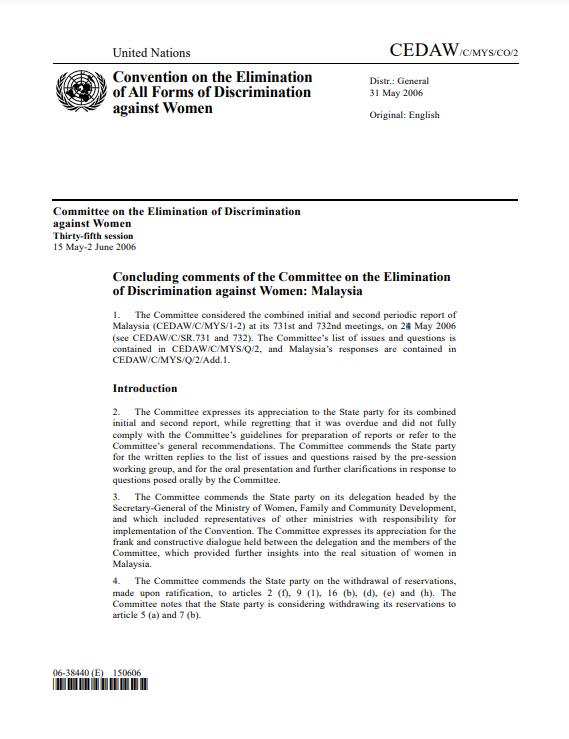 United Nations

CEDAW/C/MYS/CO/2

Convention on the Elimination of All Forms of Discrimination against Women

Distr.: General
31 May 2006

Original: English

Committee on the Elimination of Discrimination against Women
Thirty-fifth session
15 May-2 June 2006

Concluding comments of the Committee on the Elimination of Discrimination against Women: Malaysia

1. The Committee considered the combined initial and second periodic report of Malaysia (CEDAW/C/MYS/1-2) at its 731st and 732nd meetings, on 24 May 2006 (see CEDAW/C/SR.731 and 732). The Committee's list of issues and questions is contained in CEDAW/C/MYS/Q/2, and Malaysia's responses are contained in CEDAW/C/MYS/Q/2/Add.1.

Introduction

2. The Committee expresses its appreciation to the State party for its combined initial and second report, while regretting that it was overdue and did not fully comply with the Committee's guidelines for preparation of reports or refer to the Committee's general recommendations. The Committee commends the State party for the written replies to the list of issues and questions raised by the pre-session working group, and for the oral presentation and further clarifications in response to questions posed orally by the Committee.

3. The Committee commends the State party on its delegation headed by the Secretary-General of the Ministry of Women, Family and Community Development, and which included representatives of other ministries with responsibility for implementation of the Convention. The Committee expresses its appreciation for the frank and constructive dialogue held between the delegation and the members of the Committee, which provided further insights into the real situation of women in Malaysia.

4. The Committee commends the State party on the withdrawal of reservations, made upon ratification, to articles 2 (f), 9 (1), 16 (b), (d), (e) and (h). The Committee notes that the State party is considering withdrawing its reservations to article 5 (a) and 7 (b).

06-38440 (E) 150606